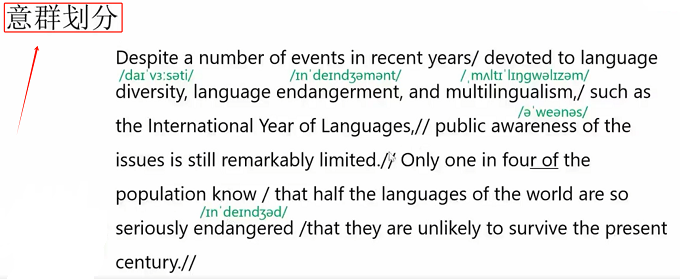 意群划分

Despite a number of events in recent years/ devoted to language /daɪˈvɜːsəti/ /ɪnˈdeɪndʒəmənt/ /ˌmʌltɪˈlɪŋgwəlɪzəm/ diversity, language endangerment, and multilingualism,/ such as /əˈweənəs/ the International Year of Languages,// public awareness of the issues is still remarkably limited.// Only one in four of the population know / that half the languages of the world are so /ɪnˈdeɪndʒəd/ seriously endangered /that they are unlikely to survive the present century.//